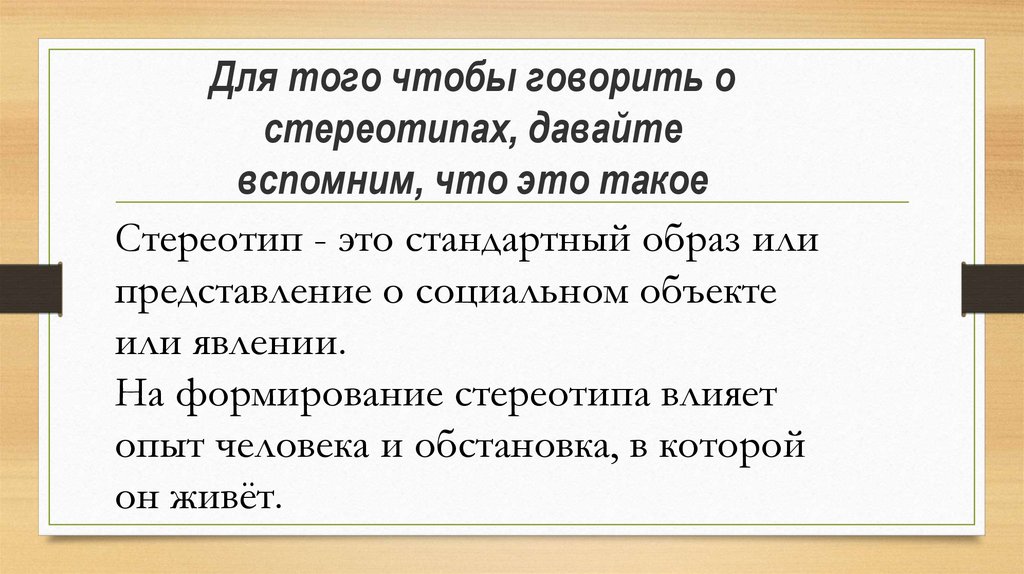 Для того чтобы говорить о стереотипах, давайте вспомним, что это такое

Стереотип - это стандартный образ или представление о социальном объекте или явлении.
На формирование стереотипа влияет опыт человека и обстановка, в которой он живёт.